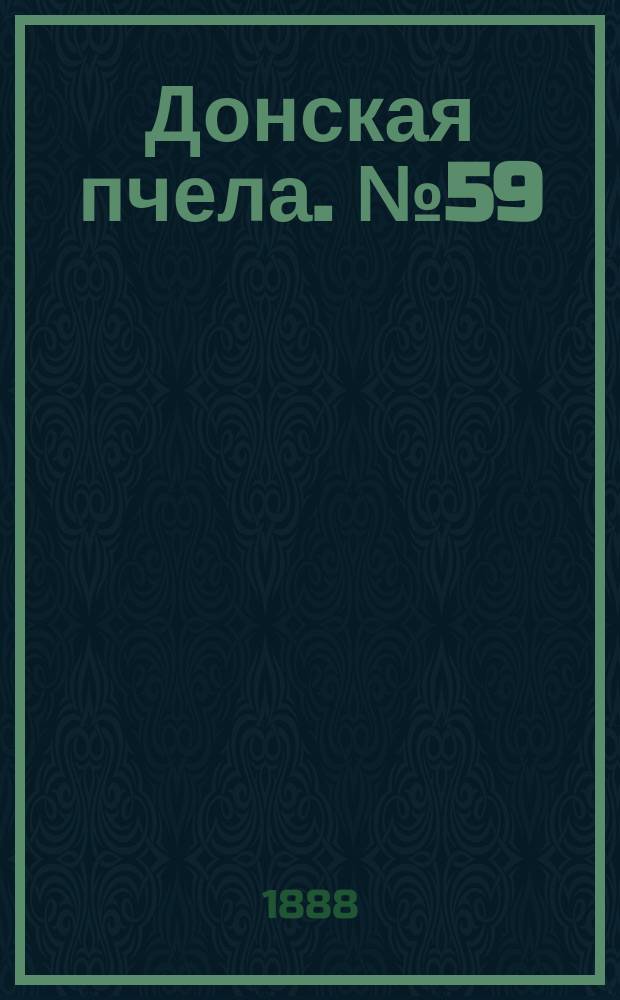 Донская пчела. №59

1888